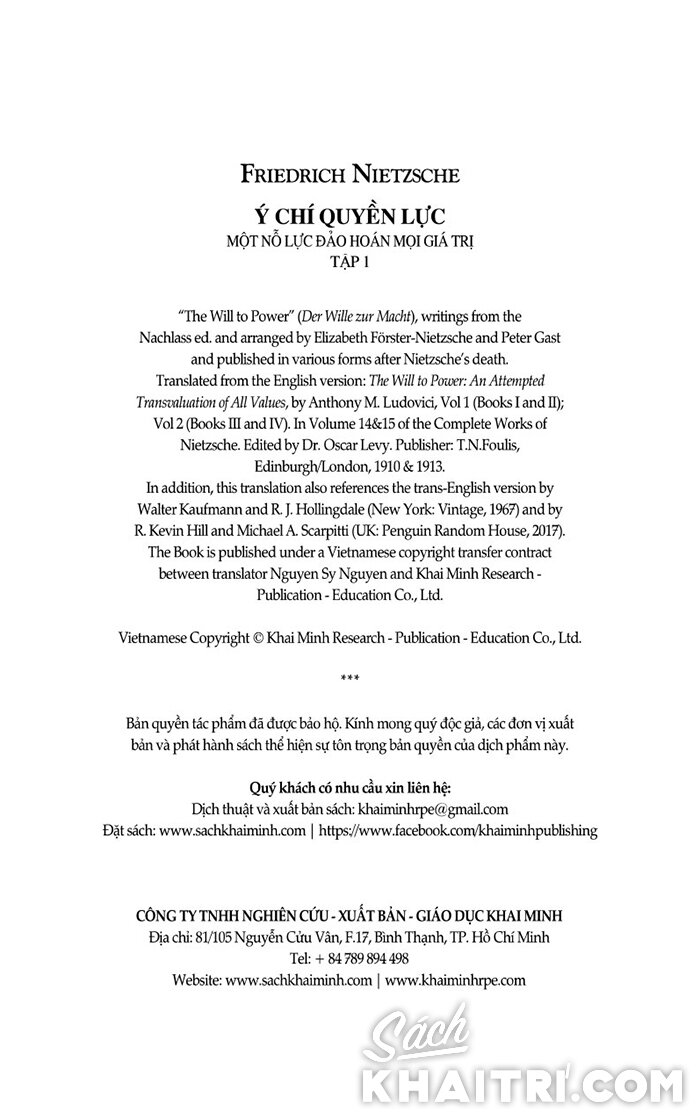 FRIEDRICH NIETZSCHE

Ý CHÍ QUYỀN LỰC
MỘT NỖ LỰC ĐẢO HOÁN MỌI GIÁ TRỊ
TẬP 1

"The Will to Power" (Der Wille zur Macht), writings from the Nachlass ed. and arranged by Elizabeth Förster-Nietzsche and Peter Gast and published in various forms after Nietzsche's death. Translated from the English version: The Will to Power: An Attempted Transvaluation of All Values, by Anthony M. Ludovici, Vol 1 (Books I and II); Vol 2 (Books III and IV). In Volume 14&15 of the Complete Works of Nietzsche. Edited by Dr. Oscar Levy. Publisher: T.N.Foulis, Edinburgh/London, 1910 & 1913.
In addition, this translation also references the trans-English version by Walter Kaufmann and R. J. Hollingdale (New York: Vintage, 1967) and by R. Kevin Hill and Michael A. Scarpitti (UK: Penguin Random House, 2017). The Book is published under a Vietnamese copyright transfer contract between translator Nguyen Sy Nguyen and Khai Minh Research - Publication - Education Co., Ltd.

Vietnamese Copyright © Khai Minh Research - Publication - Education Co., Ltd.

***

Bản quyền tác phẩm đã được bảo hộ. Kính mong quý độc giả, các đơn vị xuất bản và phát hành sách thể hiện sự tôn trọng bản quyền của dịch phẩm này.

Quý khách có nhu cầu xin liên hệ:
Dịch thuật và xuất bản sách: khaiminhrpe@gmail.com
Đặt sách: www.sachkhaiminh.com | https://www.facebook.com/khaiminhpublishing

CÔNG TY TNHH NGHIÊN CỨU - XUẤT BẢN - GIÁO DỤC KHAI MINH
Địa chỉ: 81/105 Nguyễn Cửu Vân, F.17, Bình Thạnh, TP. Hồ Chí Minh
Tel: + 84 789 894 498
Website: www.sachkhaiminh.com | www.khaiminhrpe.com

Sách
KHAITRI.COM